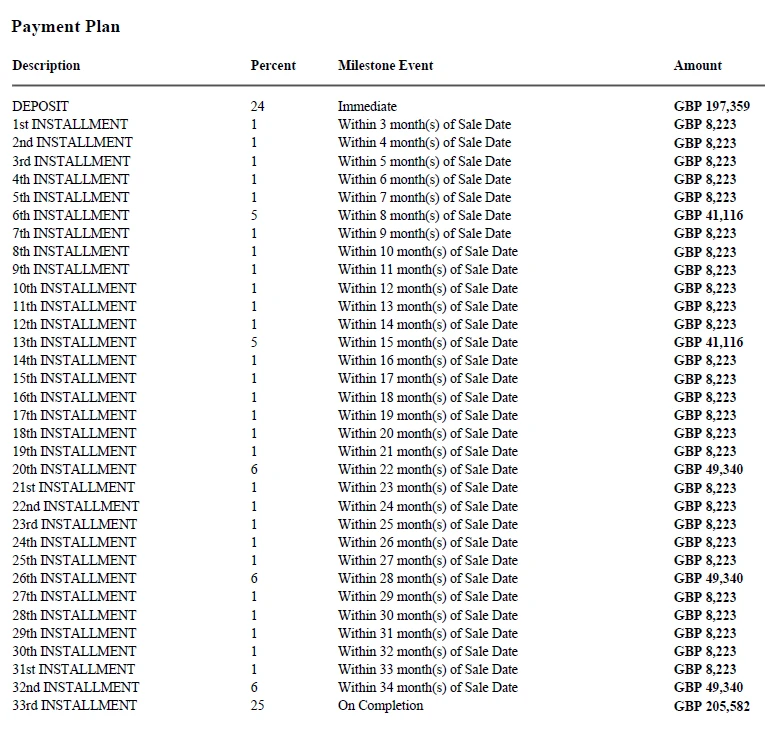 Payment Plan

| Description | Percent | Milestone Event | Amount |
|---|---|---|---|
| DEPOSIT | 24 | Immediate | GBP 197,359 |
| 1st INSTALLMENT | 1 | Within 3 month(s) of Sale Date | GBP 8,223 |
| 2nd INSTALLMENT | 1 | Within 4 month(s) of Sale Date | GBP 8,223 |
| 3rd INSTALLMENT | 1 | Within 5 month(s) of Sale Date | GBP 8,223 |
| 4th INSTALLMENT | 1 | Within 6 month(s) of Sale Date | GBP 8,223 |
| 5th INSTALLMENT | 1 | Within 7 month(s) of Sale Date | GBP 8,223 |
| 6th INSTALLMENT | 5 | Within 8 month(s) of Sale Date | GBP 41,116 |
| 7th INSTALLMENT | 1 | Within 9 month(s) of Sale Date | GBP 8,223 |
| 8th INSTALLMENT | 1 | Within 10 month(s) of Sale Date | GBP 8,223 |
| 9th INSTALLMENT | 1 | Within 11 month(s) of Sale Date | GBP 8,223 |
| 10th INSTALLMENT | 1 | Within 12 month(s) of Sale Date | GBP 8,223 |
| 11th INSTALLMENT | 1 | Within 13 month(s) of Sale Date | GBP 8,223 |
| 12th INSTALLMENT | 1 | Within 14 month(s) of Sale Date | GBP 8,223 |
| 13th INSTALLMENT | 5 | Within 15 month(s) of Sale Date | GBP 41,116 |
| 14th INSTALLMENT | 1 | Within 16 month(s) of Sale Date | GBP 8,223 |
| 15th INSTALLMENT | 1 | Within 17 month(s) of Sale Date | GBP 8,223 |
| 16th INSTALLMENT | 1 | Within 18 month(s) of Sale Date | GBP 8,223 |
| 17th INSTALLMENT | 1 | Within 19 month(s) of Sale Date | GBP 8,223 |
| 18th INSTALLMENT | 1 | Within 20 month(s) of Sale Date | GBP 8,223 |
| 19th INSTALLMENT | 1 | Within 21 month(s) of Sale Date | GBP 8,223 |
| 20th INSTALLMENT | 6 | Within 22 month(s) of Sale Date | GBP 49,340 |
| 21st INSTALLMENT | 1 | Within 23 month(s) of Sale Date | GBP 8,223 |
| 22nd INSTALLMENT | 1 | Within 24 month(s) of Sale Date | GBP 8,223 |
| 23rd INSTALLMENT | 1 | Within 25 month(s) of Sale Date | GBP 8,223 |
| 24th INSTALLMENT | 1 | Within 26 month(s) of Sale Date | GBP 8,223 |
| 25th INSTALLMENT | 1 | Within 27 month(s) of Sale Date | GBP 8,223 |
| 26th INSTALLMENT | 6 | Within 28 month(s) of Sale Date | GBP 49,340 |
| 27th INSTALLMENT | 1 | Within 29 month(s) of Sale Date | GBP 8,223 |
| 28th INSTALLMENT | 1 | Within 30 month(s) of Sale Date | GBP 8,223 |
| 29th INSTALLMENT | 1 | Within 31 month(s) of Sale Date | GBP 8,223 |
| 30th INSTALLMENT | 1 | Within 32 month(s) of Sale Date | GBP 8,223 |
| 31st INSTALLMENT | 1 | Within 33 month(s) of Sale Date | GBP 8,223 |
| 32nd INSTALLMENT | 6 | Within 34 month(s) of Sale Date | GBP 49,340 |
| 33rd INSTALLMENT | 25 | On Completion | GBP 205,582 |